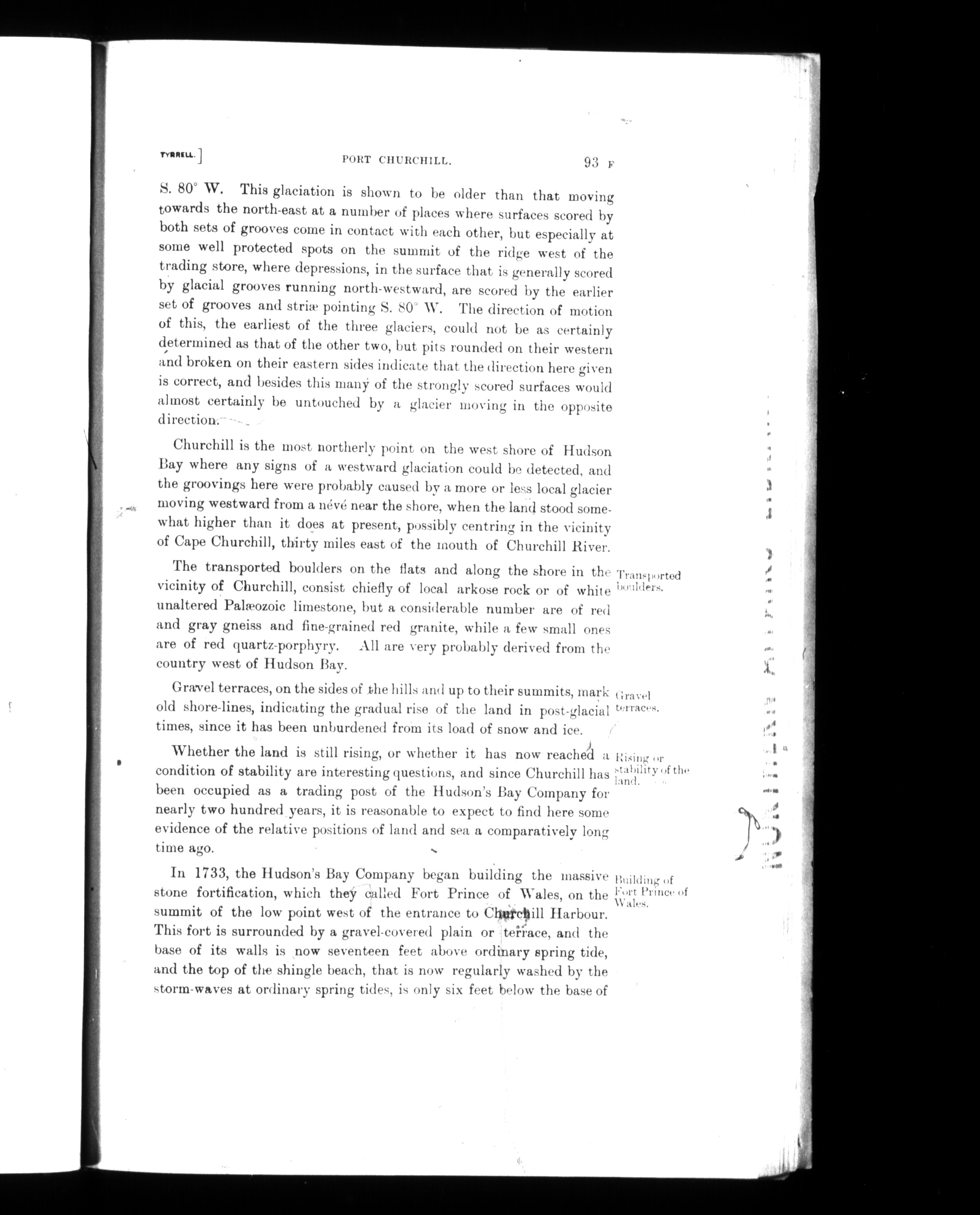 TYRRELL.] PORT CHURCHILL. 93 F

S. 80° W. This glaciation is shown to be older than that moving towards the north-east at a number of places where surfaces scored by both sets of grooves come in contact with each other, but especially at some well protected spots on the summit of the ridge west of the trading store, where depressions, in the surface that is generally scored by glacial grooves running north-westward, are scored by the earlier set of grooves and striæ pointing S. 80° W. The direction of motion of this, the earliest of the three glaciers, could not be as certainly determined as that of the other two, but pits rounded on their western and broken on their eastern sides indicate that the direction here given is correct, and besides this many of the strongly scored surfaces would almost certainly be untouched by a glacier moving in the opposite direction.

Churchill is the most northerly point on the west shore of Hudson Bay where any signs of a westward glaciation could be detected, and the groovings here were probably caused by a more or less local glacier moving westward from a névé near the shore, when the land stood somewhat higher than it does at present, possibly centring in the vicinity of Cape Churchill, thirty miles east of the mouth of Churchill River.

Transported boulders.

The transported boulders on the flats and along the shore in the vicinity of Churchill, consist chiefly of local arkose rock or of white unaltered Palæozoic limestone, but a considerable number are of red and gray gneiss and fine-grained red granite, while a few small ones are of red quartz-porphyry. All are very probably derived from the country west of Hudson Bay.

Gravel terraces.

Gravel terraces, on the sides of the hills and up to their summits, mark old shore-lines, indicating the gradual rise of the land in post-glacial times, since it has been unburdened from its load of snow and ice.

Rising or stability of the land.

Whether the land is still rising, or whether it has now reached a condition of stability are interesting questions, and since Churchill has been occupied as a trading post of the Hudson's Bay Company for nearly two hundred years, it is reasonable to expect to find here some evidence of the relative positions of land and sea a comparatively long time ago.

Building of Fort Prince of Wales.

In 1733, the Hudson's Bay Company began building the massive stone fortification, which they called Fort Prince of Wales, on the summit of the low point west of the entrance to Churchill Harbour. This fort is surrounded by a gravel-covered plain or terrace, and the base of its walls is now seventeen feet above ordinary spring tide, and the top of the shingle beach, that is now regularly washed by the storm-waves at ordinary spring tides, is only six feet below the base of